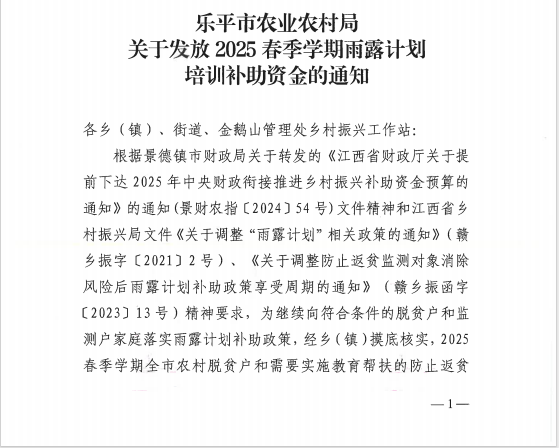 乐平市农业农村局
关于发放 2025 春季学期雨露计划
培训补助资金的通知

各乡（镇）、街道、金鹅山管理处乡村振兴工作站：

根据景德镇市财政局关于转发的《江西省财政厅关于提前下达 2025 年中央财政衔接推进乡村振兴补助资金预算的通知》的通知(景财农指〔2024〕54 号)文件精神和江西省乡村振兴局文件《关于调整“雨露计划”相关政策的通知》(赣乡振字〔2021〕2 号）、《关于调整防止返贫监测对象消除风险后雨露计划补助政策享受周期的通知》（赣乡振函字〔2023〕13 号）精神要求，为继续向符合条件的脱贫户和监测户家庭落实雨露计划补助政策，经乡（镇）摸底核实，2025 春季学期全市农村脱贫户和需要实施教育帮扶的防止返贫

—1—